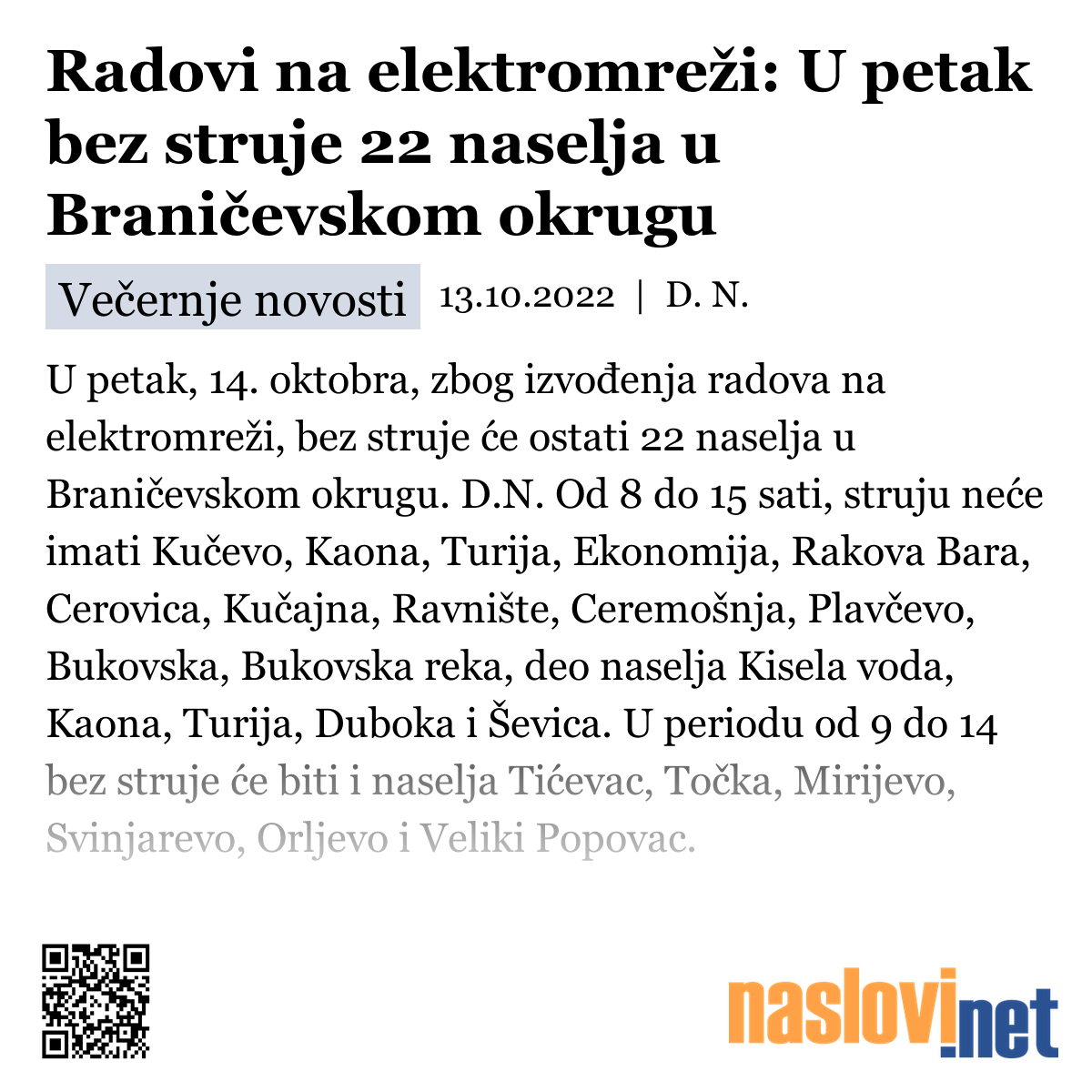 Radovi na elektromreži: U petak bez struje 22 naselja u Braničevskom okrugu

Večernje novosti 13.10.2022 | D. N.

U petak, 14. oktobra, zbog izvođenja radova na elektromreži, bez struje će ostati 22 naselja u Braničevskom okrugu. D.N. Od 8 do 15 sati, struju neće imati Kučevo, Kaona, Turija, Ekonomija, Rakova Bara, Cerovica, Kučajna, Ravnište, Ceremošnja, Plavčevo, Bukovska, Bukovska reka, deo naselja Kisela voda, Kaona, Turija, Duboka i Ševica. U periodu od 9 do 14 bez struje će biti i naselja Tićevac, Točka, Mirijevo, Svinjarevo, Orljevo i Veliki Popovac.

naslovi.net